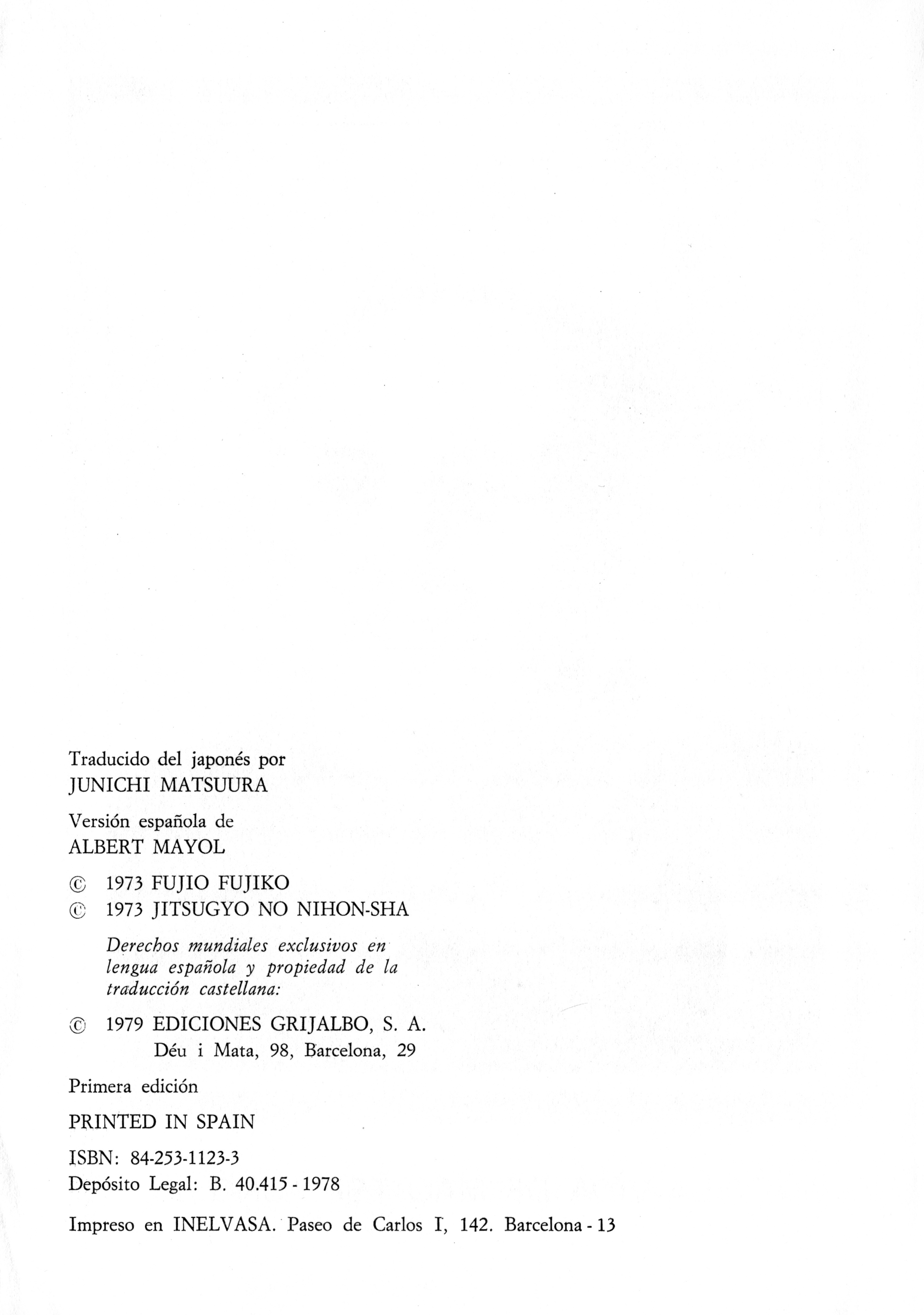 Traducido del japonés por
JUNICHI MATSUURA

Versión española de
ALBERT MAYOL

© 1973 FUJIO FUJIKO
© 1973 JITSUGYO NO NIHON-SHA

Derechos mundiales exclusivos en lengua española y propiedad de la traducción castellana:

© 1979 EDICIONES GRIJALBO, S. A.
Déu i Mata, 98, Barcelona, 29

Primera edición

PRINTED IN SPAIN

ISBN: 84-253-1123-3
Depósito Legal: B. 40.415 - 1978

Impreso en INELVASA. Paseo de Carlos I, 142. Barcelona - 13